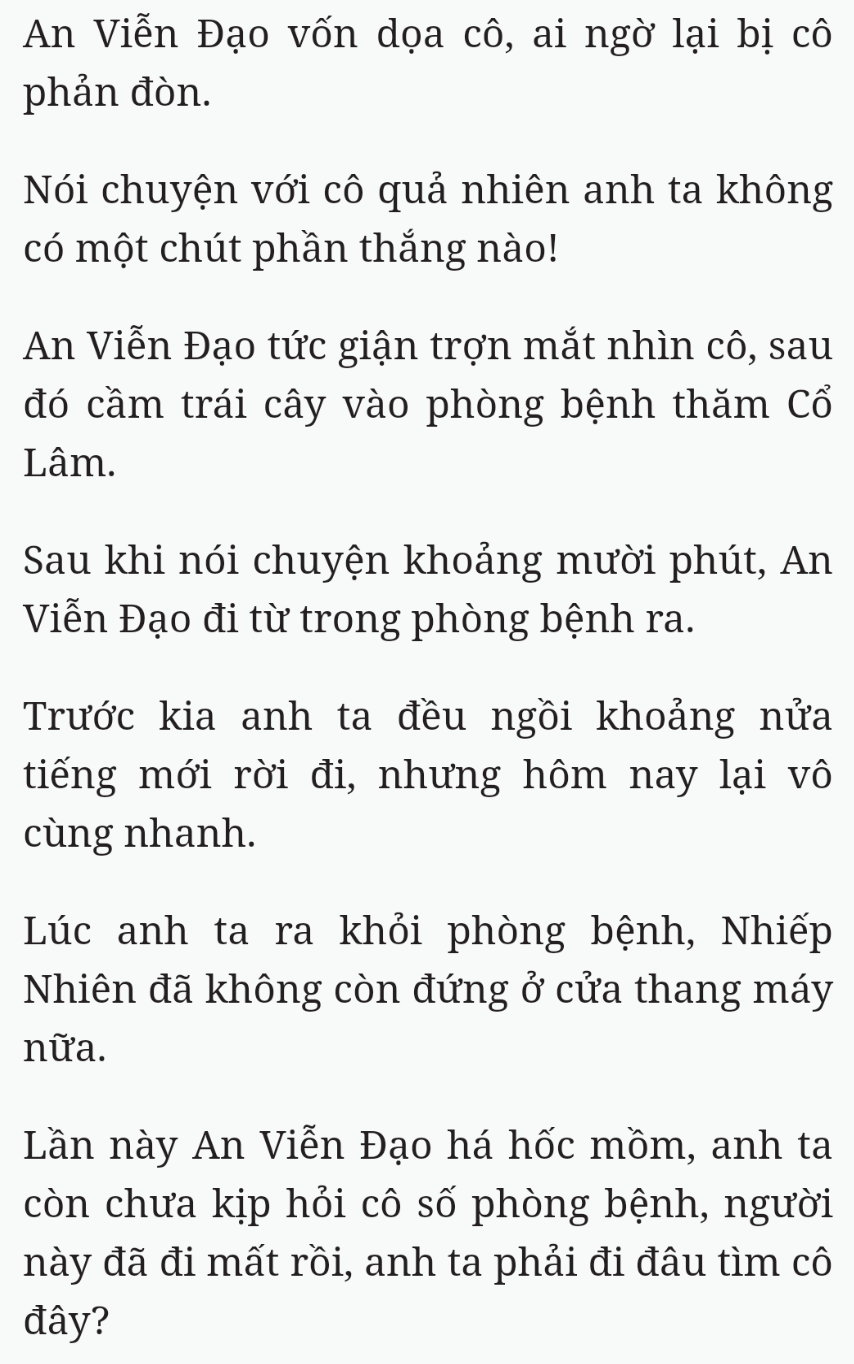 An Viễn Đạo vốn dọa cô, ai ngờ lại bị cô phản đòn.

Nói chuyện với cô quả nhiên anh ta không có một chút phần thắng nào!

An Viễn Đạo tức giận trợn mắt nhìn cô, sau đó cầm trái cây vào phòng bệnh thăm Cổ Lâm.

Sau khi nói chuyện khoảng mười phút, An Viễn Đạo đi từ trong phòng bệnh ra.

Trước kia anh ta đều ngồi khoảng nửa tiếng mới rời đi, nhưng hôm nay lại vô cùng nhanh.

Lúc anh ta ra khỏi phòng bệnh, Nhiếp Nhiên đã không còn đứng ở cửa thang máy nữa.

Lần này An Viễn Đạo há hốc mồm, anh ta còn chưa kịp hỏi cô số phòng bệnh, người này đã đi mất rồi, anh ta phải đi đâu tìm cô đây?